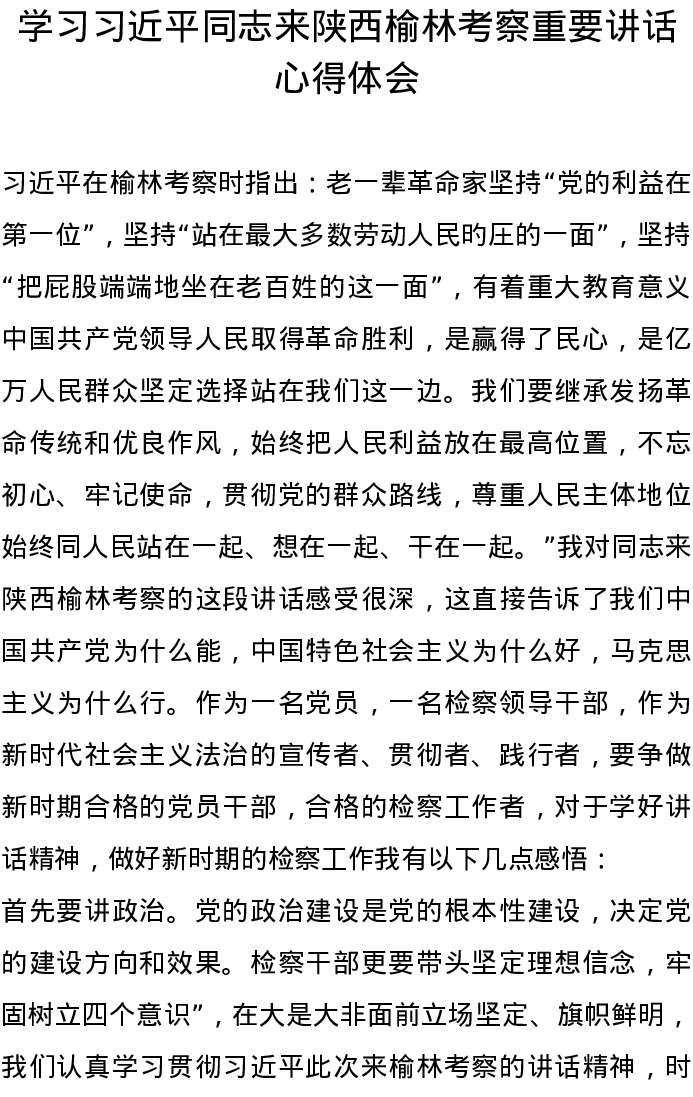 学习习近平同志来陕西榆林考察重要讲话心得体会

习近平在榆林考察时指出：老一辈革命家坚持“党的利益在第一位”，坚持“站在最大多数劳动人民旳压的一面”，坚持“把屁股端端地坐在老百姓的这一面”，有着重大教育意义中国共产党领导人民取得革命胜利，是赢得了民心，是亿万人民群众坚定选择站在我们这一边。我们要继承发扬革命传统和优良作风，始终把人民利益放在最高位置，不忘初心、牢记使命，贯彻党的群众路线，尊重人民主体地位始终同人民站在一起、想在一起、干在一起。”我对同志来陕西榆林考察的这段讲话感受很深，这直接告诉了我们中国共产党为什么能，中国特色社会主义为什么好，马克思主义为什么行。作为一名党员，一名检察领导干部，作为新时代社会主义法治的宣传者、贯彻者、践行者，要争做新时期合格的党员干部，合格的检察工作者，对于学好讲话精神，做好新时期的检察工作我有以下几点感悟：

首先要讲政治。党的政治建设是党的根本性建设，决定党的建设方向和效果。检察干部更要带头坚定理想信念，牢固树立四个意识”，在大是大非面前立场坚定、旗帜鲜明，我们认真学习贯彻习近平此次来榆林考察的讲话精神，时